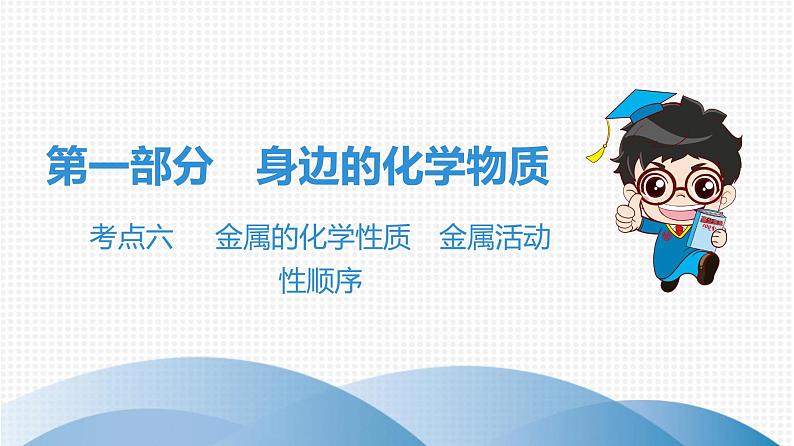 第一部分　身边的化学物质

考点六　金属的化学性质　金属活动性顺序